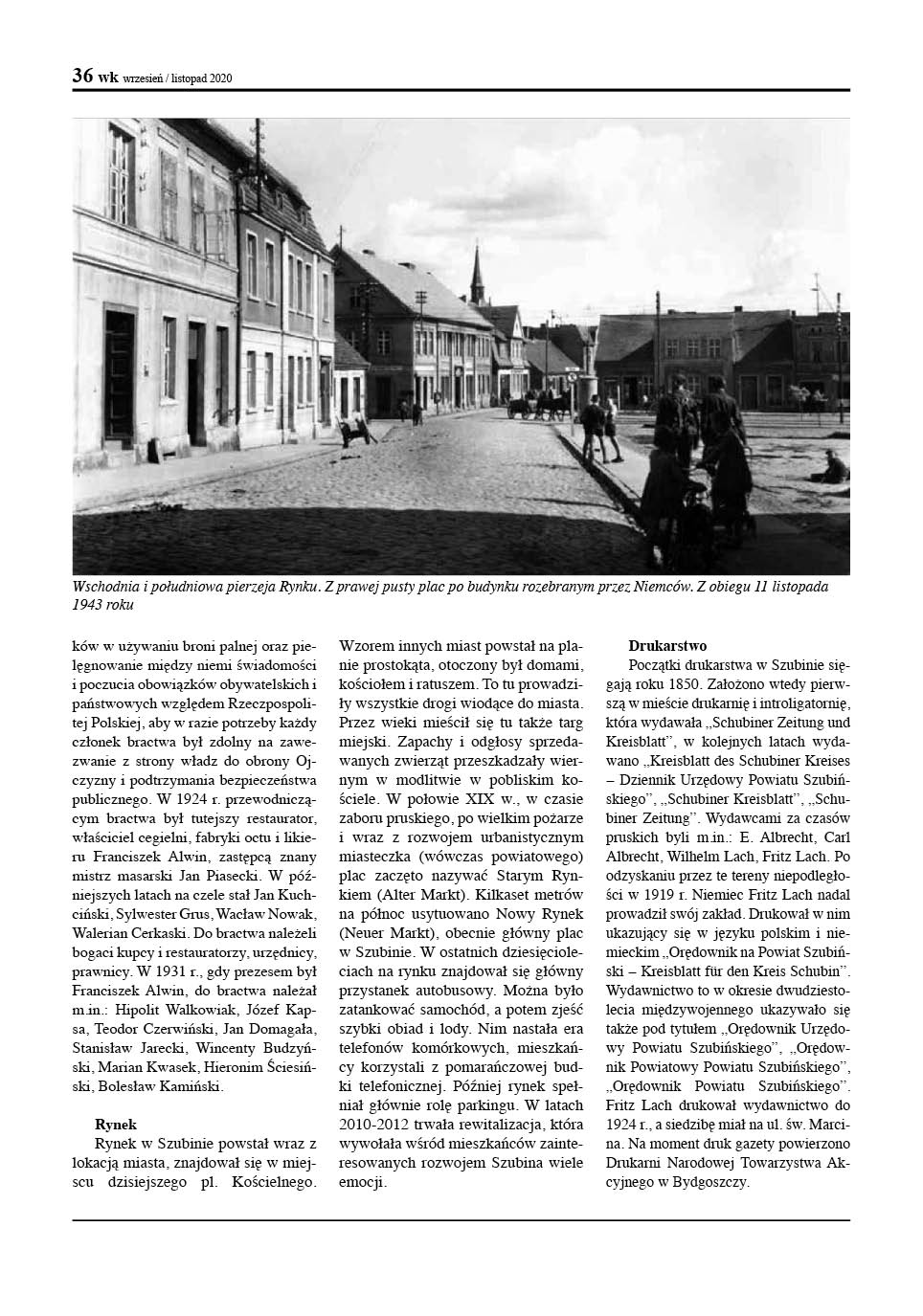 36 wk wrzesień / listopad 2020

Wschodnia i południowa pierzeja Rynku. Z prawej pusty plac po budynku rozebranym przez Niemców. Z obiegu 11 listopada 1943 roku

ków w używaniu broni palnej oraz pielęgnowanie między niemi świadomości i poczucia obowiązków obywatelskich i państwowych względem Rzeczpospolitej Polskiej, aby w razie potrzeby każdy członek bractwa był zdolny na zawezwanie z strony władz do obrony Ojczyzny i podtrzymania bezpieczeństwa publicznego. W 1924 r. przewodniczącym bractwa był tutejszy restaurator, właściciel cegielni, fabryki octu i likieru Franciszek Alwin, zastępcą znany mistrz masarski Jan Piasecki. W późniejszych latach na czele stał Jan Kuchciński, Sylwester Grus, Wacław Nowak, Walerian Cerkaski. Do bractwa należeli bogaci kupcy i restauratorzy, urzędnicy, prawnicy. W 1931 r., gdy prezesem był Franciszek Alwin, do bractwa należał m.in.: Hipolit Walkowiak, Józef Kapsa, Teodor Czerwiński, Jan Domagała, Stanisław Jarecki, Wincenty Budzyński, Marian Kwasek, Hieronim Ściesiński, Bolesław Kamiński.

Rynek
Rynek w Szubinie powstał wraz z lokacją miasta, znajdował się w miejscu dzisiejszego pl. Kościelnego. Wzorem innych miast powstał na planie prostokąta, otoczony był domami, kościołem i ratuszem. To tu prowadziły wszystkie drogi wiodące do miasta. Przez wieki mieścił się tu także targ miejski. Zapachy i odgłosy sprzedawanych zwierząt przeszkadzały wiernym w modlitwie w pobliskim kościele. W połowie XIX w., w czasie zaboru pruskiego, po wielkim pożarze i wraz z rozwojem urbanistycznym miasteczka (wówczas powiatowego) plac zaczęto nazywać Starym Rynkiem (Alter Markt). Kilkaset metrów na północ usytuowano Nowy Rynek (Neuer Markt), obecnie główny plac w Szubinie. W ostatnich dziesięcioleciach na rynku znajdował się główny przystanek autobusowy. Można było zatankować samochód, a potem zjeść szybki obiad i lody. Nim nastała era telefonów komórkowych, mieszkańcy korzystali z pomarańczowej budki telefonicznej. Później rynek spełniał głównie rolę parkingu. W latach 2010-2012 trwała rewitalizacja, która wywołała wśród mieszkańców zainteresowanych rozwojem Szubina wiele emocji.

Drukarstwo
Początki drukarstwa w Szubinie sięgają roku 1850. Założono wtedy pierwszą w mieście drukarnię i introligatornię, która wydawała „Schubiner Zeitung und Kreisblatt", w kolejnych latach wydawano „Kreisblatt des Schubiner Kreises – Dziennik Urzędowy Powiatu Szubińskiego", „Schubiner Kreisblatt", „Schubiner Zeitung". Wydawcami za czasów pruskich byli m.in.: E. Albrecht, Carl Albrecht, Wilhelm Lach, Fritz Lach. Po odzyskaniu przez te tereny niepodległości w 1919 r. Niemiec Fritz Lach nadal prowadził swój zakład. Drukował w nim ukazujący się w języku polskim i niemieckim „Orędownik na Powiat Szubiński – Kreisblatt für den Kreis Schubin". Wydawnictwo to w okresie dwudziestolecia międzywojennego ukazywało się także pod tytułem „Orędownik Urzędowy Powiatu Szubińskiego", „Orędownik Powiatowy Powiatu Szubińskiego", „Orędownik Powiatu Szubińskiego". Fritz Lach drukował wydawnictwo do 1924 r., a siedzibę miał na ul. św. Marcina. Na moment druk gazety powierzono Drukarni Narodowej Towarzystwa Akcyjnego w Bydgoszczy.